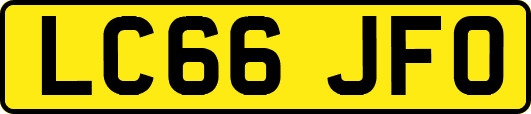 LC66 JFO